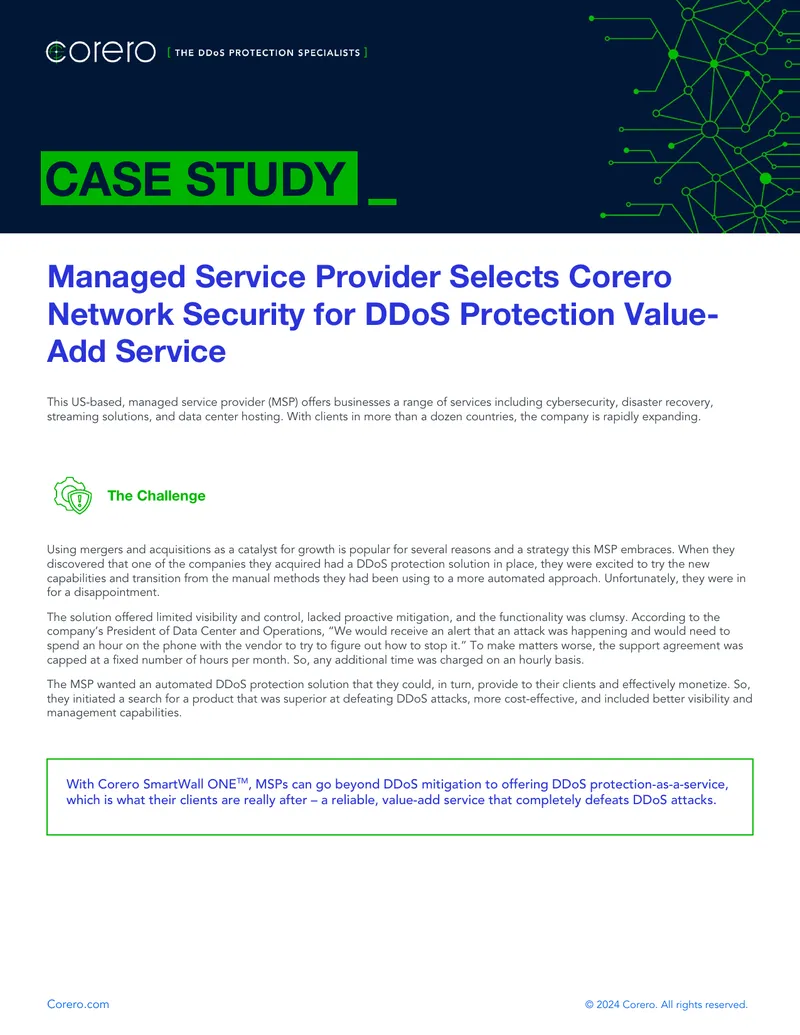 corero [ THE DDoS PROTECTION SPECIALISTS ]

CASE STUDY _

Managed Service Provider Selects Corero Network Security for DDoS Protection Value-Add Service

This US-based, managed service provider (MSP) offers businesses a range of services including cybersecurity, disaster recovery, streaming solutions, and data center hosting. With clients in more than a dozen countries, the company is rapidly expanding.

The Challenge

Using mergers and acquisitions as a catalyst for growth is popular for several reasons and a strategy this MSP embraces. When they discovered that one of the companies they acquired had a DDoS protection solution in place, they were excited to try the new capabilities and transition from the manual methods they had been using to a more automated approach. Unfortunately, they were in for a disappointment.

The solution offered limited visibility and control, lacked proactive mitigation, and the functionality was clumsy. According to the company's President of Data Center and Operations, "We would receive an alert that an attack was happening and would need to spend an hour on the phone with the vendor to try to figure out how to stop it." To make matters worse, the support agreement was capped at a fixed number of hours per month. So, any additional time was charged on an hourly basis.

The MSP wanted an automated DDoS protection solution that they could, in turn, provide to their clients and effectively monetize. So, they initiated a search for a product that was superior at defeating DDoS attacks, more cost-effective, and included better visibility and management capabilities.

With Corero SmartWall ONE$^{TM}$, MSPs can go beyond DDoS mitigation to offering DDoS protection-as-a-service, which is what their clients are really after – a reliable, value-add service that completely defeats DDoS attacks.

Corero.com

© 2024 Corero. All rights reserved.